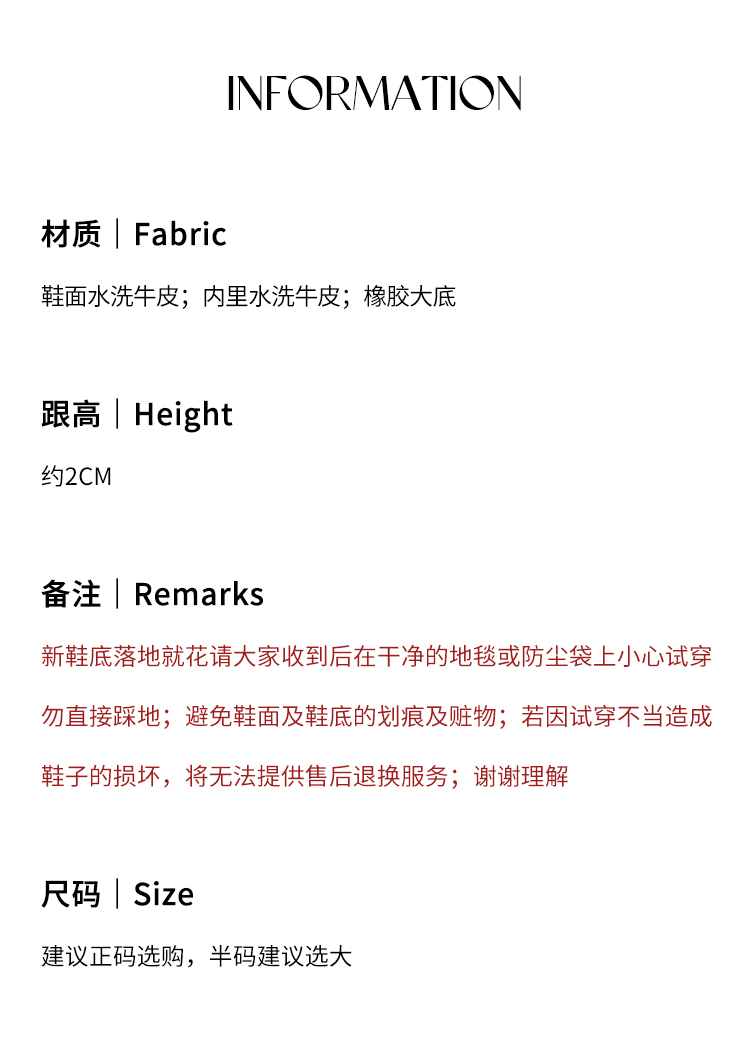 INFORMATION

材质｜Fabric

鞋面水洗牛皮；内里水洗牛皮；橡胶大底

跟高｜Height

约2CM

备注｜Remarks

新鞋底落地就花请大家收到后在干净的地毯或防尘袋上小心试穿勿直接踩地；避免鞋面及鞋底的划痕及赃物；若因试穿不当造成鞋子的损坏，将无法提供售后退换服务；谢谢理解

尺码｜Size

建议正码选购，半码建议选大